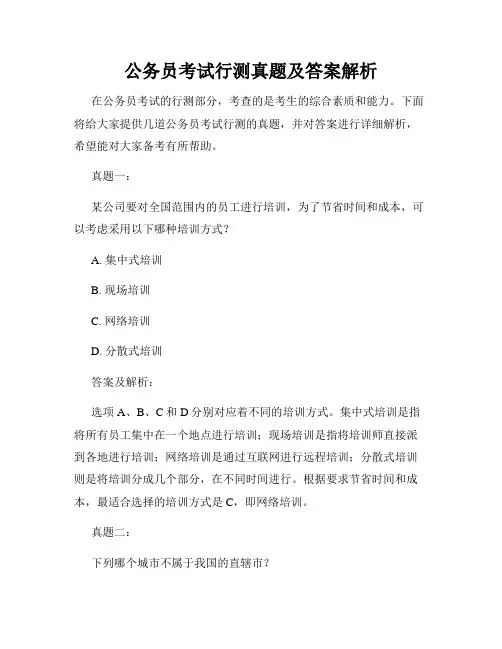 公务员考试行测真题及答案解析

在公务员考试的行测部分，考查的是考生的综合素质和能力。下面将给大家提供几道公务员考试行测的真题，并对答案进行详细解析，希望能对大家备考有所帮助。

真题一：

某公司要对全国范围内的员工进行培训，为了节省时间和成本，可以考虑采用以下哪种培训方式？

A. 集中式培训

B. 现场培训

C. 网络培训

D. 分散式培训

答案及解析：

选项 A、B、C 和 D 分别对应着不同的培训方式。集中式培训是指将所有员工集中在一个地点进行培训；现场培训是指将培训师直接派到各地进行培训；网络培训是通过互联网进行远程培训；分散式培训则是将培训分成几个部分，在不同时间进行。根据要求节省时间和成本，最适合选择的培训方式是 C，即网络培训。

真题二：

下列哪个城市不属于我国的直辖市？